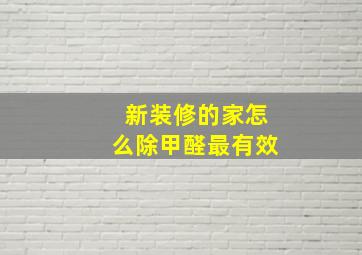 新装修的家怎么除甲醛最有效